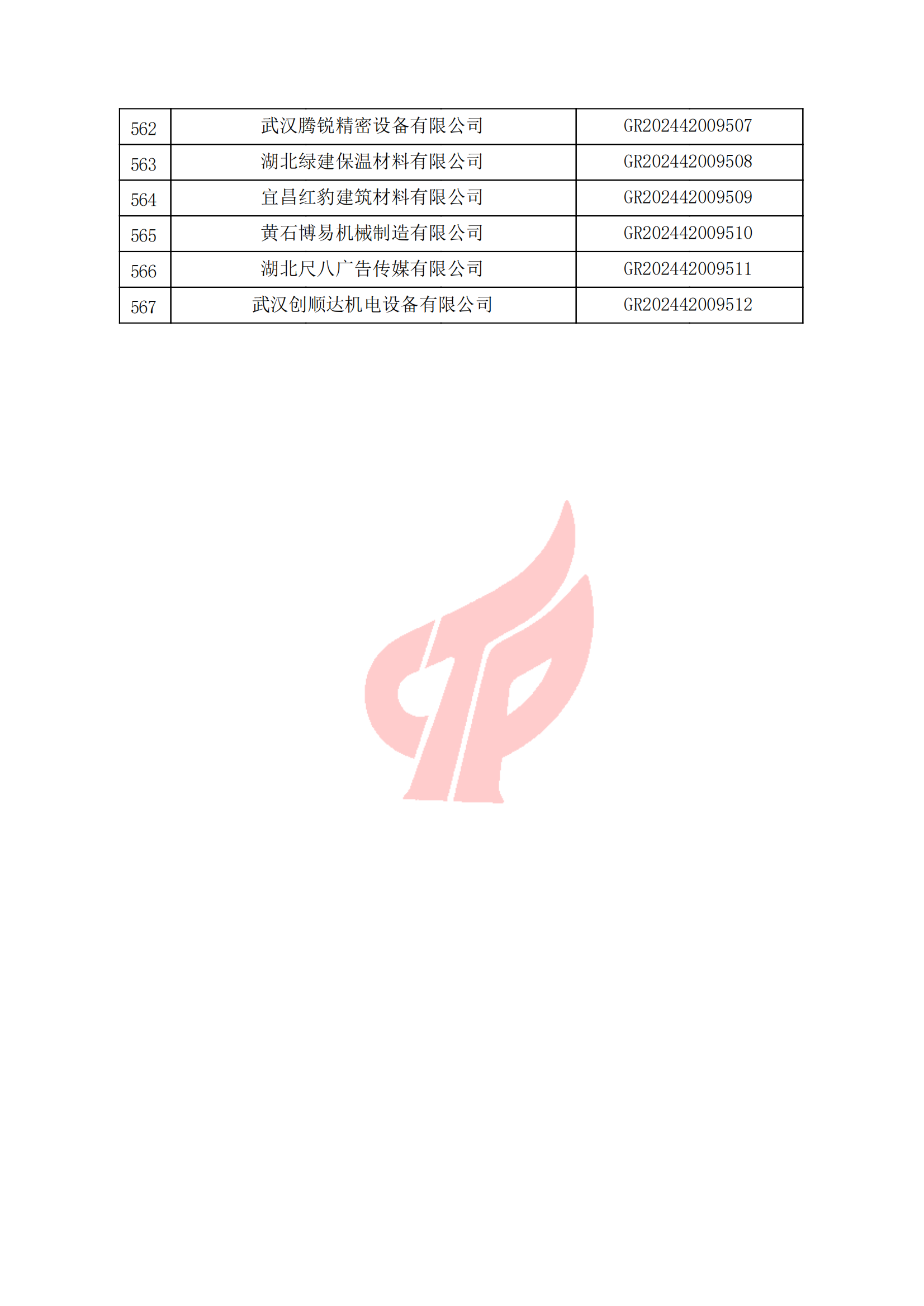 | 562 | 武汉腾锐精密设备有限公司 | GR202442009507 |
|---|---|---|
| 563 | 湖北绿建保温材料有限公司 | GR202442009508 |
| 564 | 宜昌红豹建筑材料有限公司 | GR202442009509 |
| 565 | 黄石博易机械制造有限公司 | GR202442009510 |
| 566 | 湖北尺八广告传媒有限公司 | GR202442009511 |
| 567 | 武汉创顺达机电设备有限公司 | GR202442009512 |